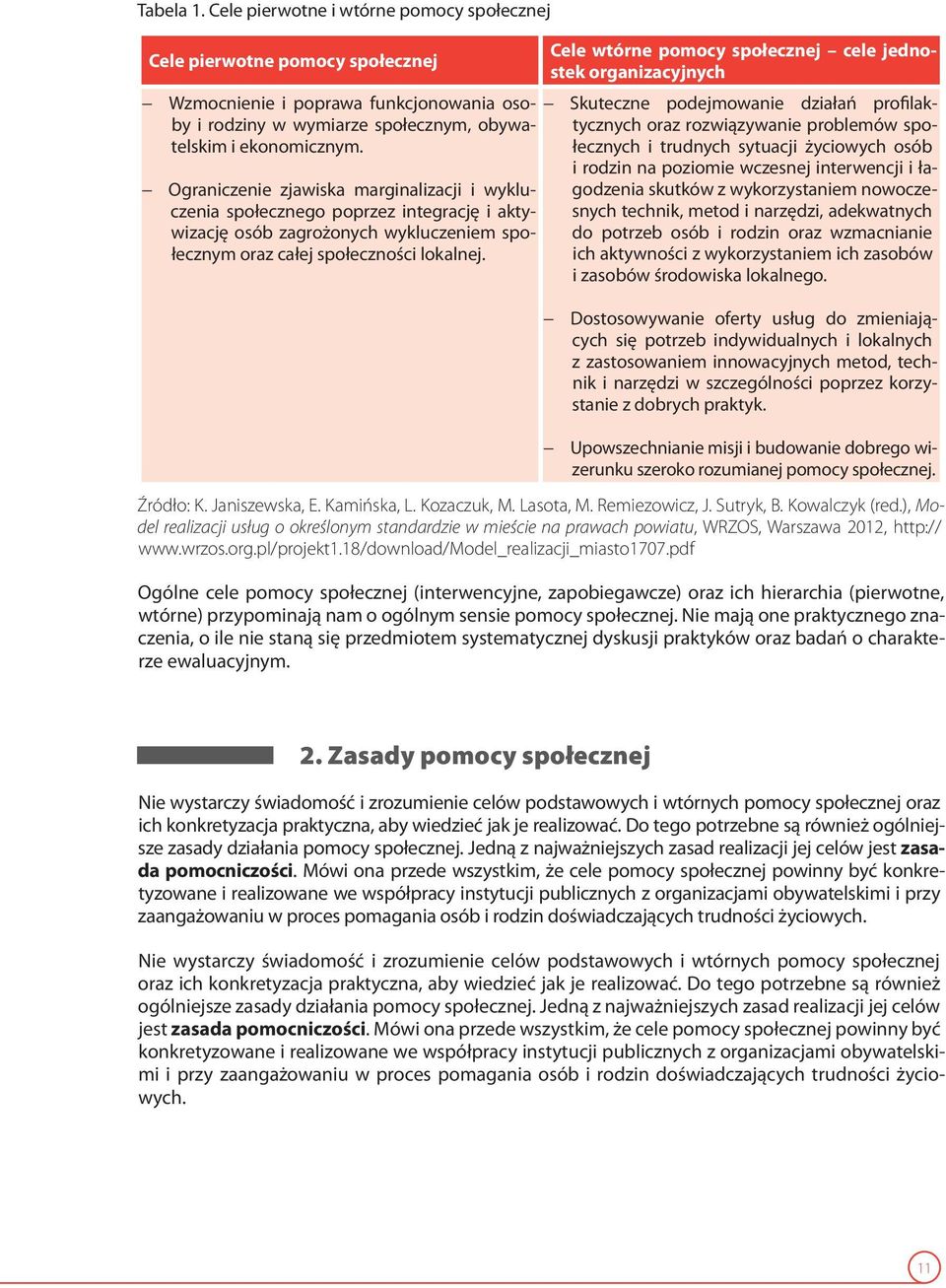 Tabela 1. Cele pierwotne i wtórne pomocy społecznej

| Cele pierwotne pomocy społecznej | Cele wtórne pomocy społecznej – cele jednostek organizacyjnych |
|---|---|
| – Wzmocnienie i poprawa funkcjonowania osoby i rodziny w wymiarze społecznym, obywatelskim i ekonomicznym. – Ograniczenie zjawiska marginalizacji i wykluczenia społecznego poprzez integrację i aktywizację osób zagrożonych wykluczeniem społecznym oraz całej społeczności lokalnej. | – Skuteczne podejmowanie działań profilaktycznych oraz rozwiązywanie problemów społecznych i trudnych sytuacji życiowych osób i rodzin na poziomie wczesnej interwencji i łagodzenia skutków z wykorzystaniem nowoczesnych technik, metod i narzędzi, adekwatnych do potrzeb osób i rodzin oraz wzmacnianie ich aktywności z wykorzystaniem ich zasobów i zasobów środowiska lokalnego. – Dostosowywanie oferty usług do zmieniających się potrzeb indywidualnych i lokalnych z zastosowaniem innowacyjnych metod, technik i narzędzi w szczególności poprzez korzystanie z dobrych praktyk. – Upowszechnianie misji i budowanie dobrego wizerunku szeroko rozumianej pomocy społecznej. |

Źródło: K. Janiszewska, E. Kamińska, L. Kozaczuk, M. Lasota, M. Remiezowicz, J. Sutryk, B. Kowalczyk (red.), Model realizacji usług o określonym standardzie w mieście na prawach powiatu, WRZOS, Warszawa 2012, http://www.wrzos.org.pl/projekt1.18/download/Model_realizacji_miasto1707.pdf

Ogólne cele pomocy społecznej (interwencyjne, zapobiegawcze) oraz ich hierarchia (pierwotne, wtórne) przypominają nam o ogólnym sensie pomocy społecznej. Nie mają one praktycznego znaczenia, o ile nie staną się przedmiotem systematycznej dyskusji praktyków oraz badań o charakterze ewaluacyjnym.

2. Zasady pomocy społecznej

Nie wystarczy świadomość i zrozumienie celów podstawowych i wtórnych pomocy społecznej oraz ich konkretyzacja praktyczna, aby wiedzieć jak je realizować. Do tego potrzebne są również ogólniejsze zasady działania pomocy społecznej. Jedną z najważniejszych zasad realizacji jej celów jest zasada pomocniczości. Mówi ona przede wszystkim, że cele pomocy społecznej powinny być konkretyzowane i realizowane we współpracy instytucji publicznych z organizacjami obywatelskimi i przy zaangażowaniu w proces pomagania osób i rodzin doświadczających trudności życiowych.

Nie wystarczy świadomość i zrozumienie celów podstawowych i wtórnych pomocy społecznej oraz ich konkretyzacja praktyczna, aby wiedzieć jak je realizować. Do tego potrzebne są również ogólniejsze zasady działania pomocy społecznej. Jedną z najważniejszych zasad realizacji jej celów jest zasada pomocniczości. Mówi ona przede wszystkim, że cele pomocy społecznej powinny być konkretyzowane i realizowane we współpracy instytucji publicznych z organizacjami obywatelskimi i przy zaangażowaniu w proces pomagania osób i rodzin doświadczających trudności życiowych.

11